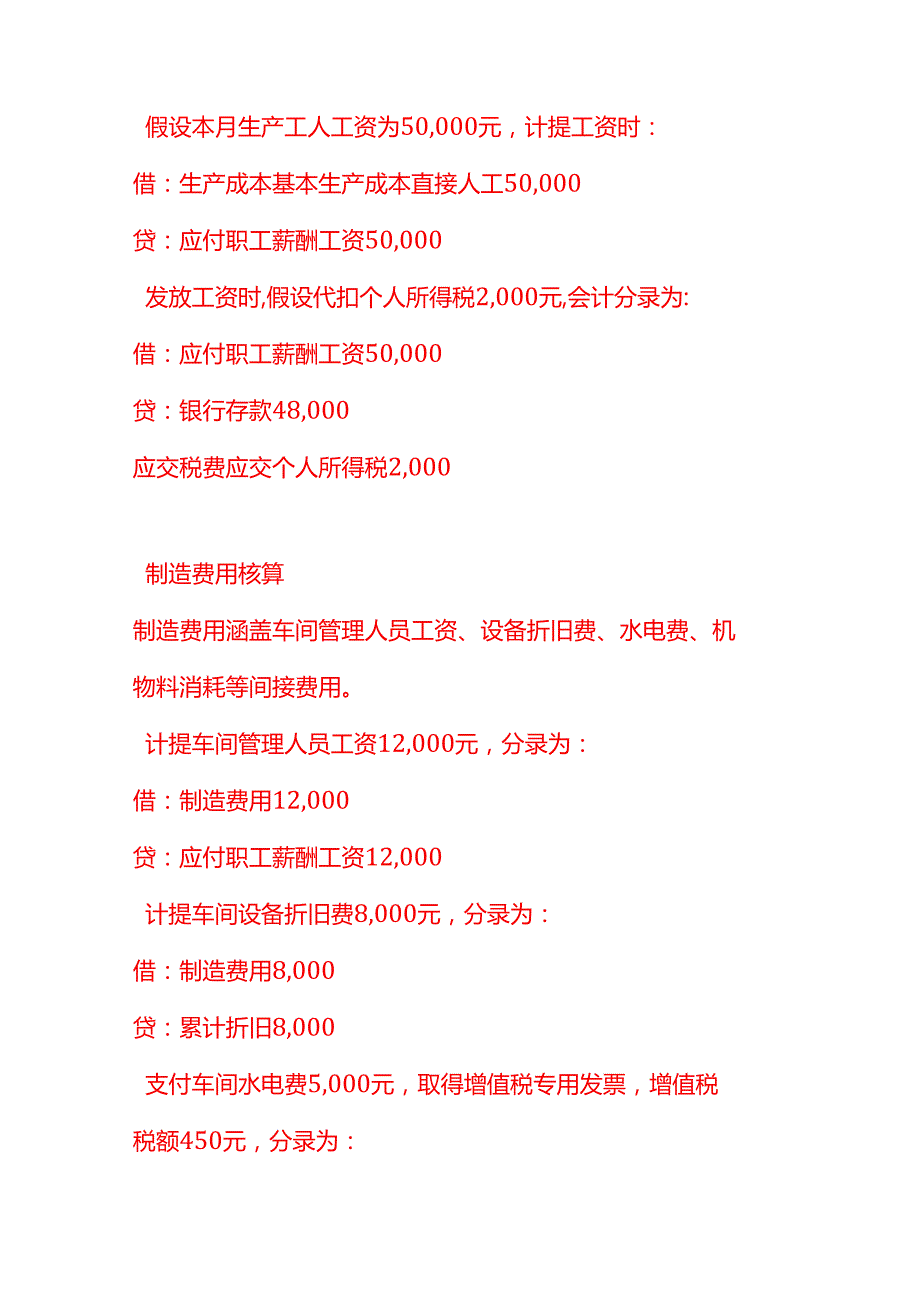 假设本月生产工人工资为50,000元，计提工资时：

借：生产成本基本生产成本直接人工50,000

贷：应付职工薪酬工资50,000

发放工资时,假设代扣个人所得税2,000元,会计分录为:

借：应付职工薪酬工资50,000

贷：银行存款48,000

应交税费应交个人所得税2,000

制造费用核算

制造费用涵盖车间管理人员工资、设备折旧费、水电费、机物料消耗等间接费用。

计提车间管理人员工资12,000元，分录为：

借：制造费用12,000

贷：应付职工薪酬工资12,000

计提车间设备折旧费8,000元，分录为：

借：制造费用8,000

贷：累计折旧8,000

支付车间水电费5,000元，取得增值税专用发票，增值税税额450元，分录为：